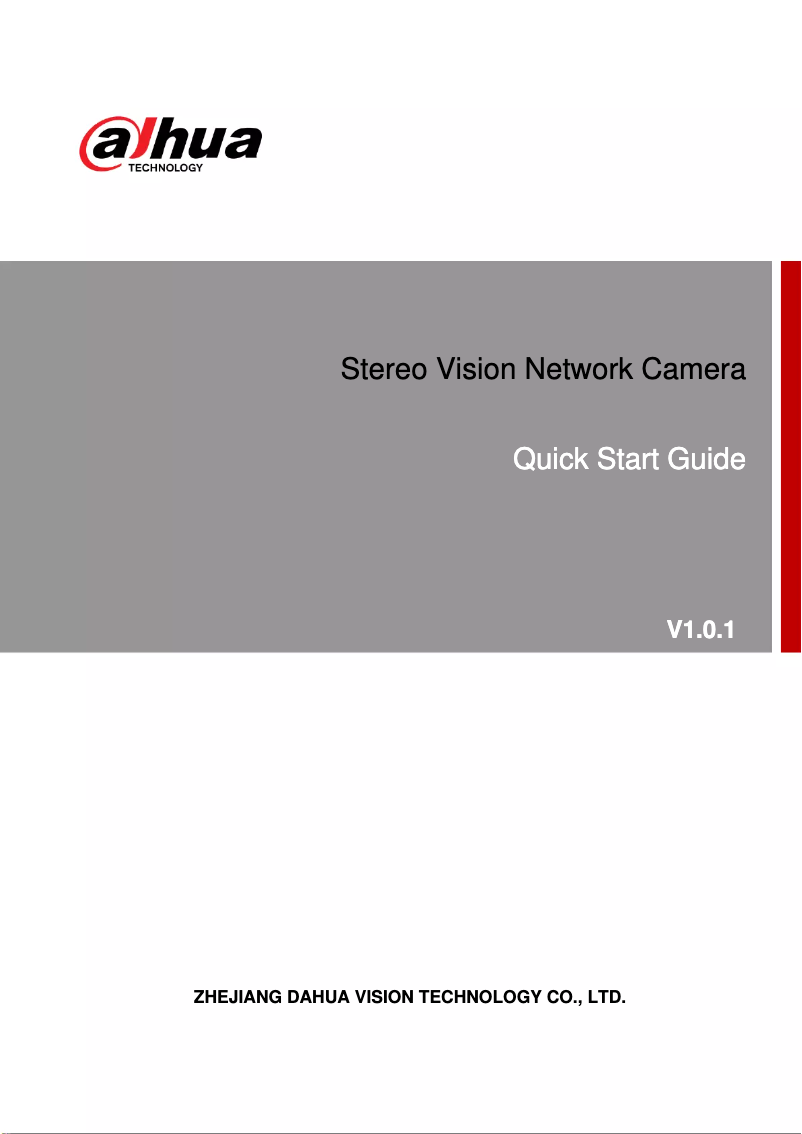 alhua
TECHNOLOGY

Stereo Vision Network Camera

Quick Start Guide

V1.0.1

ZHEJIANG DAHUA VISION TECHNOLOGY CO., LTD.